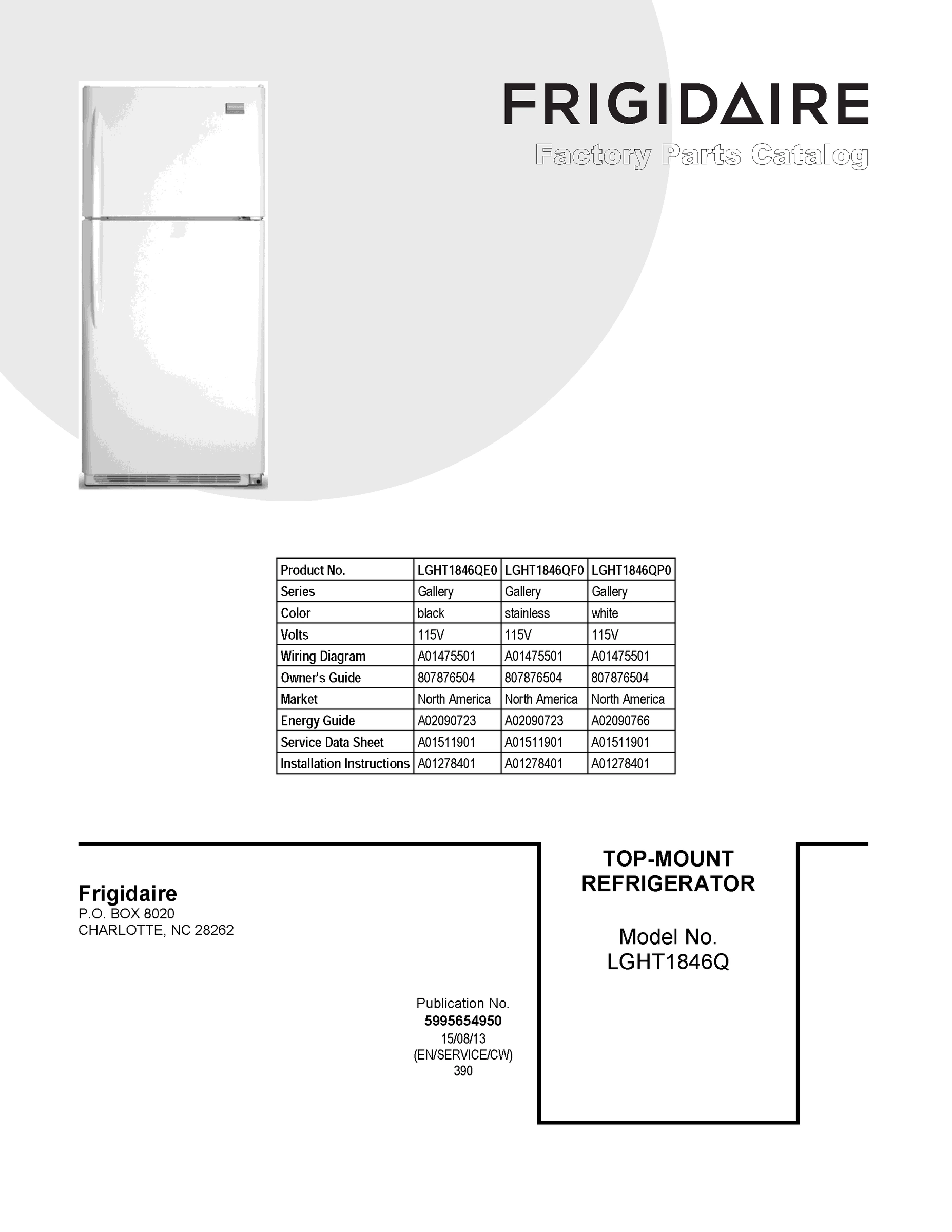 FRIGIDAIRE
Factory Parts Catalog

| Product No. | LGHT1846QE0 | LGHT1846QF0 | LGHT1846QP0 |
|---|---|---|---|
| Series | Gallery | Gallery | Gallery |
| Color | black | stainless | white |
| Volts | 115V | 115V | 115V |
| Wiring Diagram | A01475501 | A01475501 | A01475501 |
| Owner's Guide | 807876504 | 807876504 | 807876504 |
| Market | North America | North America | North America |
| Energy Guide | A02090723 | A02090723 | A02090766 |
| Service Data Sheet | A01511901 | A01511901 | A01511901 |
| Installation Instructions | A01278401 | A01278401 | A01278401 |

Frigidaire
P.O. BOX 8020
CHARLOTTE, NC 28262

Publication No.
5995654950
15/08/13
(EN/SERVICE/CW)
390

TOP-MOUNT REFRIGERATOR

Model No.
LGHT1846Q